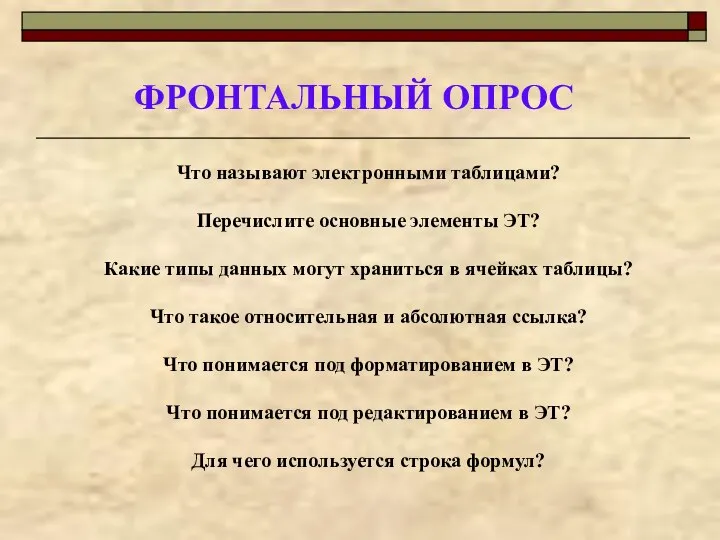 ФРОНТАЛЬНЫЙ ОПРОС

Что называют электронными таблицами?

Перечислите основные элементы ЭТ?

Какие типы данных могут храниться в ячейках таблицы?

Что такое относительная и абсолютная ссылка?

Что понимается под форматированием в ЭТ?

Что понимается под редактированием в ЭТ?

Для чего используется строка формул?